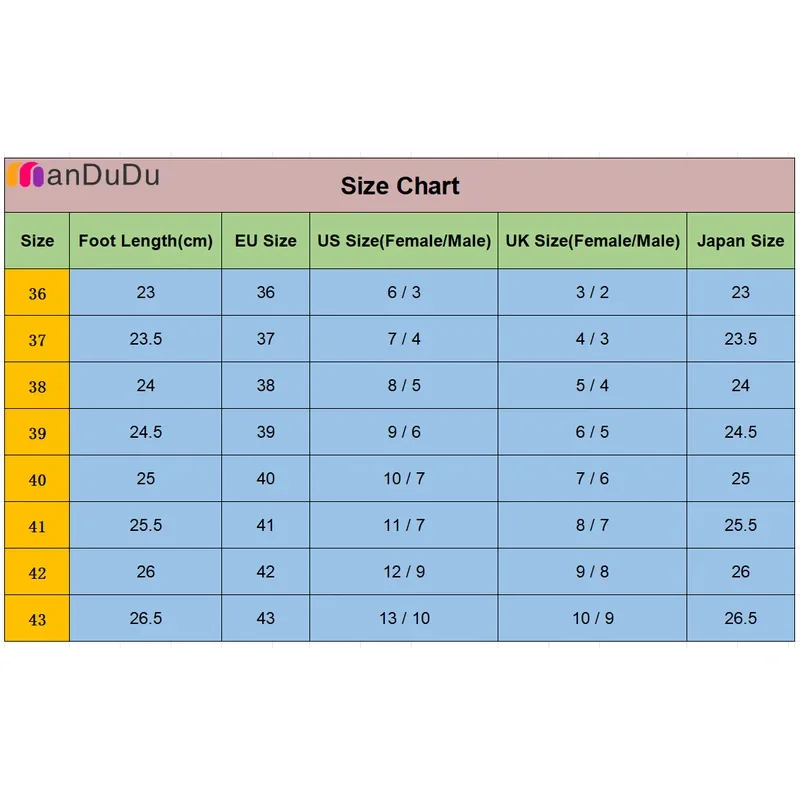 ManDuDu

Size Chart

| Size | Foot Length(cm) | EU Size | US Size(Female/Male) | UK Size(Female/Male) | Japan Size |
|---|---|---|---|---|---|
| 36 | 23 | 36 | 6 / 3 | 3 / 2 | 23 |
| 37 | 23.5 | 37 | 7 / 4 | 4 / 3 | 23.5 |
| 38 | 24 | 38 | 8 / 5 | 5 / 4 | 24 |
| 39 | 24.5 | 39 | 9 / 6 | 6 / 5 | 24.5 |
| 40 | 25 | 40 | 10 / 7 | 7 / 6 | 25 |
| 41 | 25.5 | 41 | 11 / 7 | 8 / 7 | 25.5 |
| 42 | 26 | 42 | 12 / 9 | 9 / 8 | 26 |
| 43 | 26.5 | 43 | 13 / 10 | 10 / 9 | 26.5 |